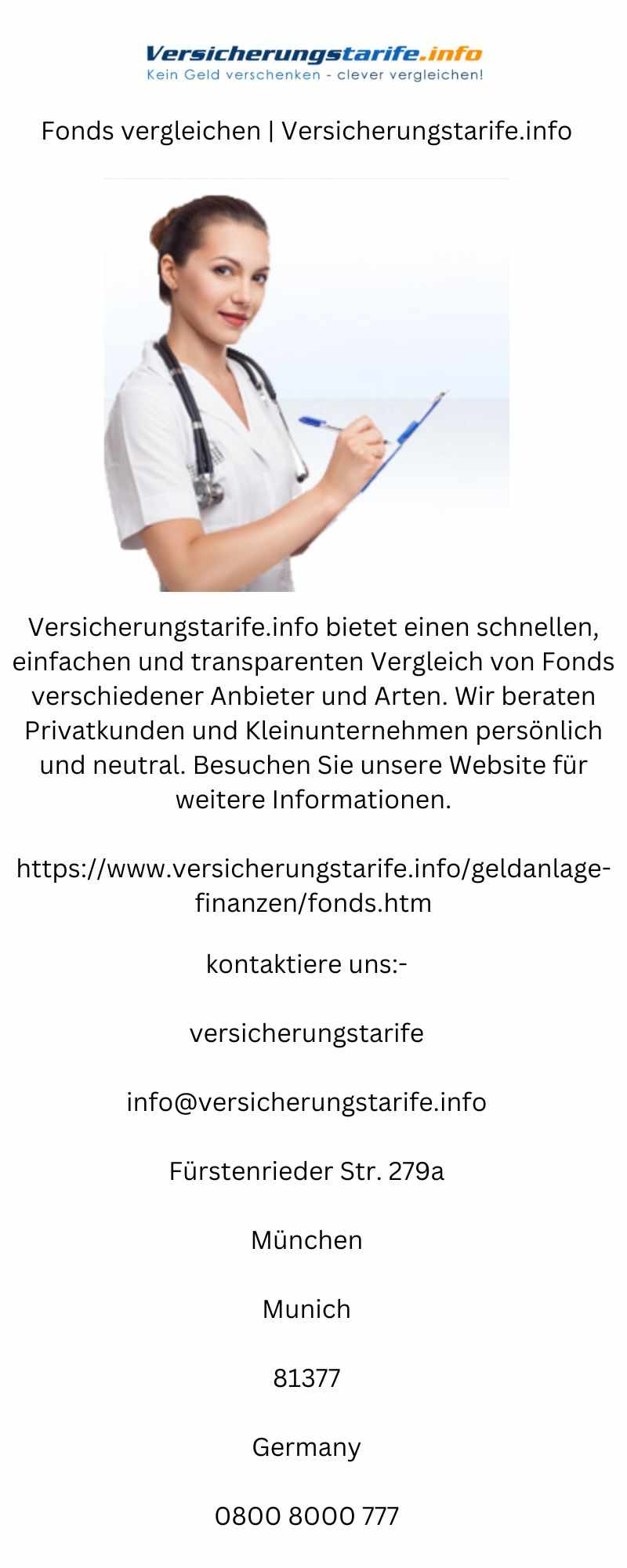 Versicherungstarife.info
Kein Geld verschenken - clever vergleichen!

Fonds vergleichen | Versicherungstarife.info

Versicherungstarife.info bietet einen schnellen, einfachen und transparenten Vergleich von Fonds verschiedener Anbieter und Arten. Wir beraten Privatkunden und Kleinunternehmen persönlich und neutral. Besuchen Sie unsere Website für weitere Informationen.

https://www.versicherungstarife.info/geldanlage-finanzen/fonds.htm

kontaktiere uns:-

versicherungstarife

info@versicherungstarife.info

Fürstenrieder Str. 279a

München

Munich

81377

Germany

0800 8000 777